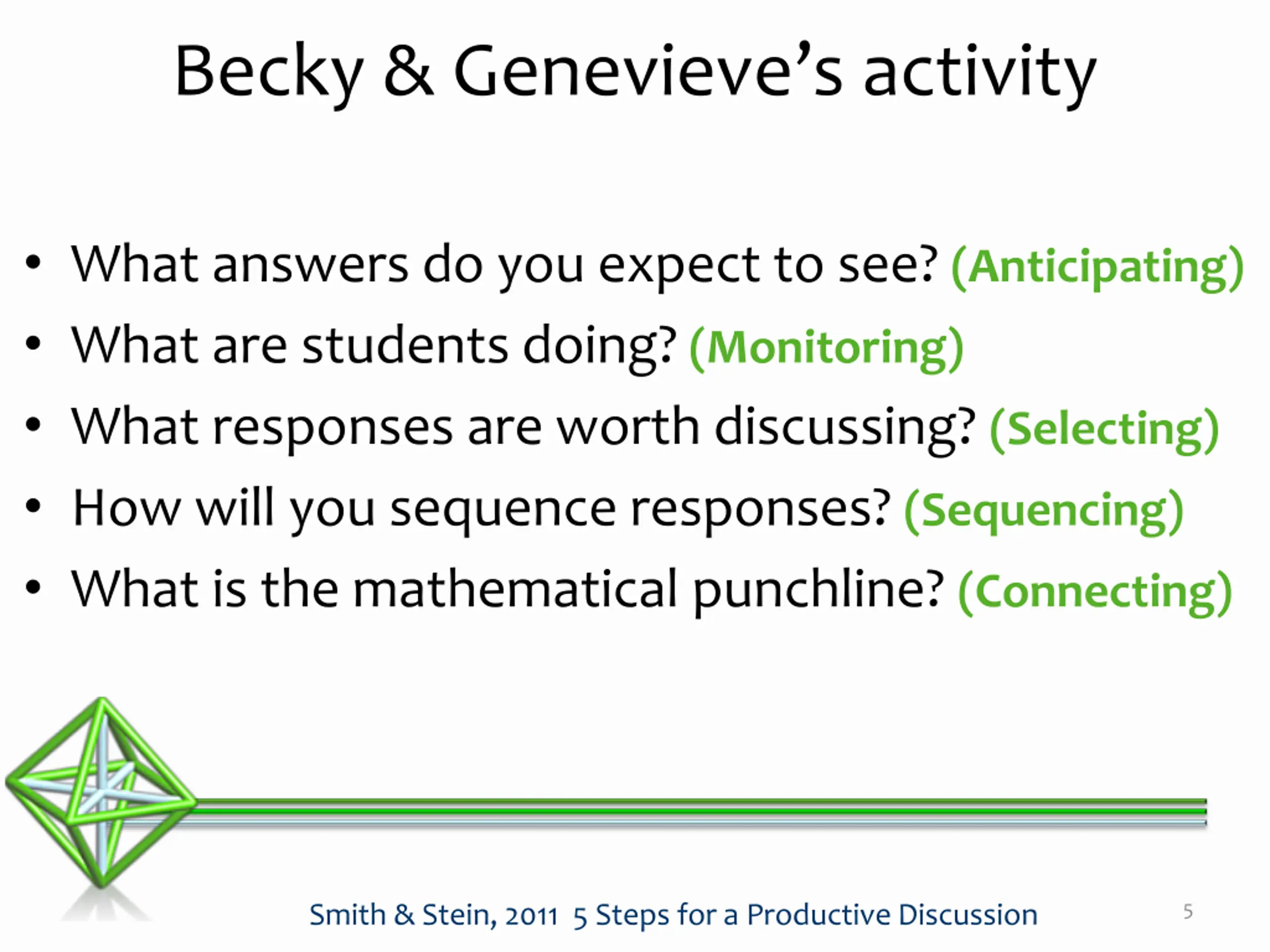 Becky & Genevieve’s activity

• What answers do you expect to see? (Anticipating)
• What are students doing? (Monitoring)
• What responses are worth discussing? (Selecting)
• How will you sequence responses? (Sequencing)
• What is the mathematical punchline? (Connecting)

Smith & Stein, 2011 5 Steps for a Productive Discussion

5